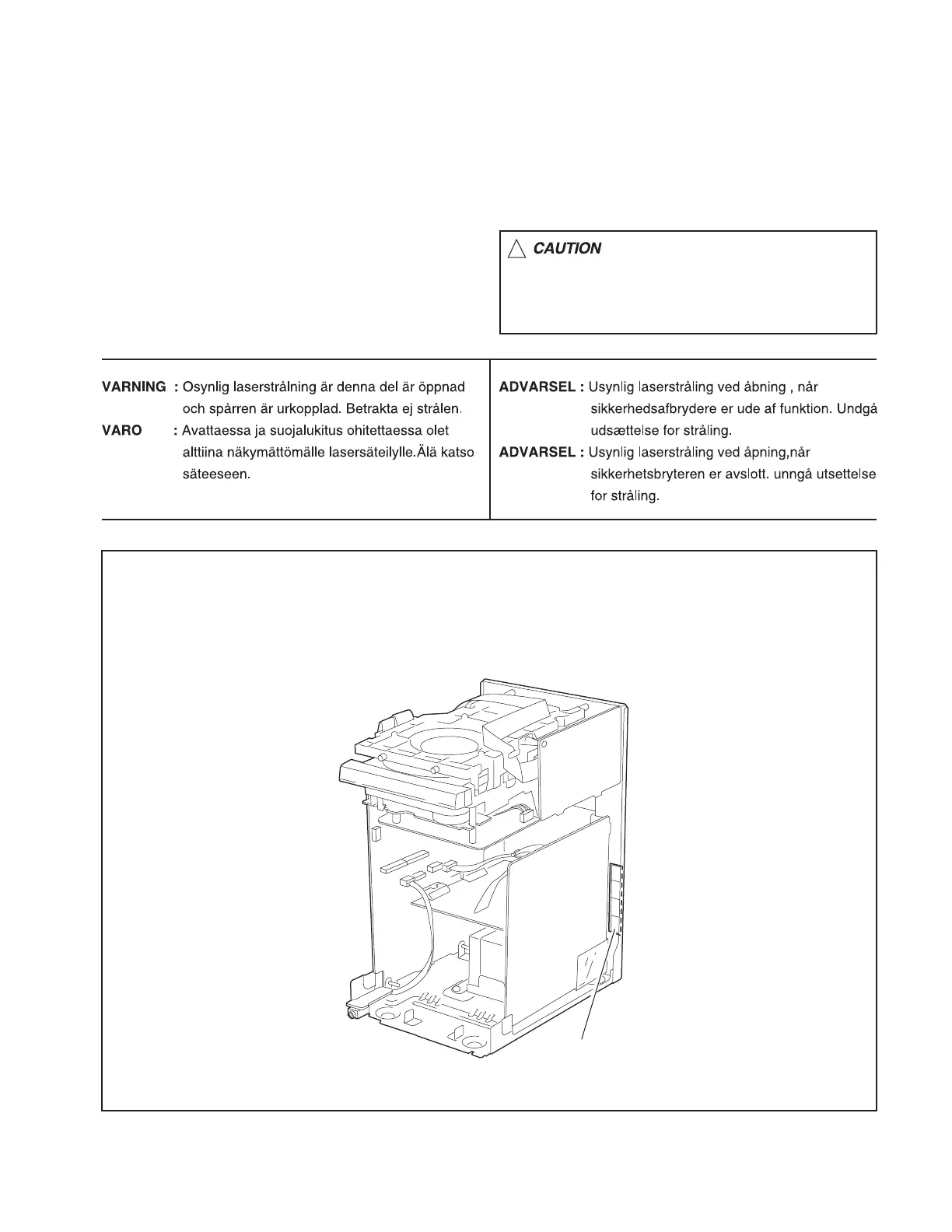 CAUTION

VARNING : Osynlig laserstrålning är denna del är öppnad och spårren är urkopplad. Betrakta ej strålen.

VARO : Avattaessa ja suojalukitus ohitettaessa olet alttiina näkymättömälle lasersäteilylle.Älä katso säteeseen.

ADVARSEL : Usynlig laserstråling ved åbning , når sikkerhedsafbrydere er ude af funktion. Undgå udsættelse for stråling.

ADVARSEL : Usynlig laserstråling ved åpning,når sikkerhetsbryteren er avslott. unngå utsettelse for stråling.